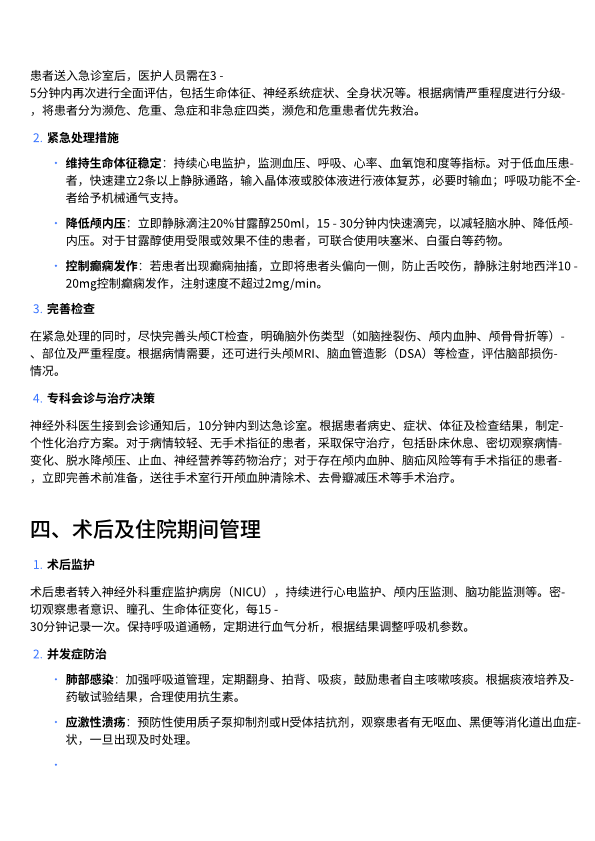 患者送入急诊室后，医护人员需在3 - 5分钟内再次进行全面评估，包括生命体征、神经系统症状、全身状况等。根据病情严重程度进行分级，将患者分为濒危、危重、急症和非急症四类，濒危和危重患者优先救治。

2. 紧急处理措施

· 维持生命体征稳定：持续心电监护，监测血压、呼吸、心率、血氧饱和度等指标。对于低血压患者，快速建立2条以上静脉通路，输入晶体液或胶体液进行液体复苏，必要时输血；呼吸功能不全者给予机械通气支持。

· 降低颅内压：立即静脉滴注20%甘露醇250ml，15 - 30分钟内快速滴完，以减轻脑水肿、降低颅内压。对于甘露醇使用受限或效果不佳的患者，可联合使用呋塞米、白蛋白等药物。

· 控制癫痫发作：若患者出现癫痫抽搐，立即将患者头偏向一侧，防止舌咬伤，静脉注射地西泮10 - 20mg控制癫痫发作，注射速度不超过2mg/min。

3. 完善检查

在紧急处理的同时，尽快完善头颅CT检查，明确脑外伤类型（如脑挫裂伤、颅内血肿、颅骨骨折等）、部位及严重程度。根据病情需要，还可进行头颅MRI、脑血管造影（DSA）等检查，评估脑部损伤情况。

4. 专科会诊与治疗决策

神经外科医生接到会诊通知后，10分钟内到达急诊室。根据患者病史、症状、体征及检查结果，制定个性化治疗方案。对于病情较轻、无手术指征的患者，采取保守治疗，包括卧床休息、密切观察病情变化、脱水降颅压、止血、神经营养等药物治疗；对于存在颅内血肿、脑疝风险等有手术指征的患者，立即完善术前准备，送往手术室行开颅血肿清除术、去骨瓣减压术等手术治疗。

四、术后及住院期间管理

1. 术后监护

术后患者转入神经外科重症监护病房（NICU），持续进行心电监护、颅内压监测、脑功能监测等。密切观察患者意识、瞳孔、生命体征变化，每15 - 30分钟记录一次。保持呼吸道通畅，定期进行血气分析，根据结果调整呼吸机参数。

2. 并发症防治

· 肺部感染：加强呼吸道管理，定期翻身、拍背、吸痰，鼓励患者自主咳嗽咳痰。根据痰液培养及药敏试验结果，合理使用抗生素。

· 应激性溃疡：预防性使用质子泵抑制剂或H受体拮抗剂，观察患者有无呕血、黑便等消化道出血症状，一旦出现及时处理。

·